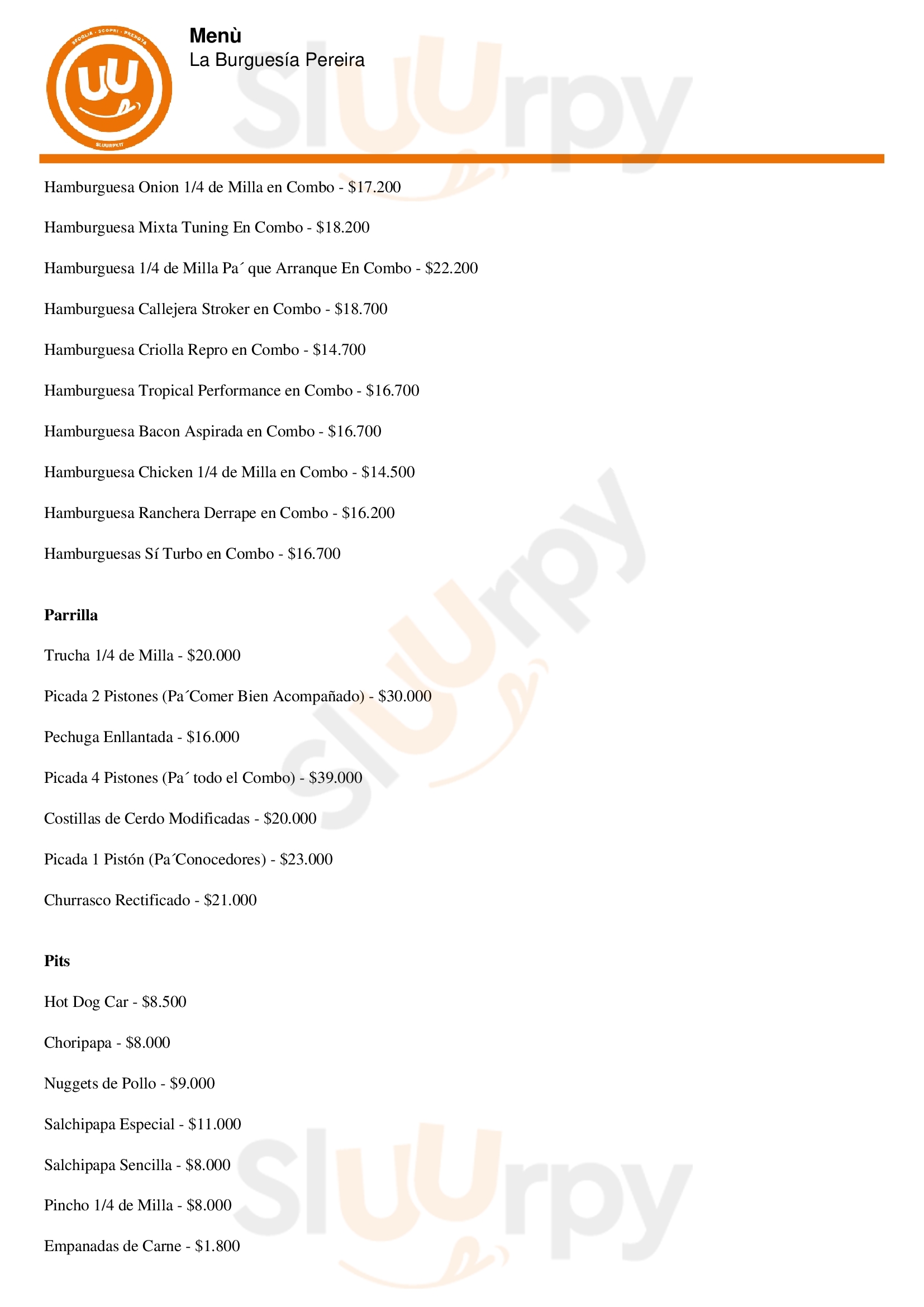 SFOGLIA · SCOPRI · PRENOTA
UU
SLUURPY.IT

Menù
La Burguesía Pereira

Sluurpy

Hamburguesa Onion 1/4 de Milla en Combo - $17.200

Hamburguesa Mixta Tuning En Combo - $18.200

Hamburguesa 1/4 de Milla Pa´ que Arranque En Combo - $22.200

Hamburguesa Callejera Stroker en Combo - $18.700

Hamburguesa Criolla Repro en Combo - $14.700

Hamburguesa Tropical Performance en Combo - $16.700

Hamburguesa Bacon Aspirada en Combo - $16.700

Hamburguesa Chicken 1/4 de Milla en Combo - $14.500

Hamburguesa Ranchera Derrape en Combo - $16.200

Hamburguesas Sí Turbo en Combo - $16.700

Parrilla

Trucha 1/4 de Milla - $20.000

Picada 2 Pistones (Pa´Comer Bien Acompañado) - $30.000

Pechuga Enllantada - $16.000

Picada 4 Pistones (Pa´ todo el Combo) - $39.000

Costillas de Cerdo Modificadas - $20.000

Picada 1 Pistón (Pa´Conocedores) - $23.000

Churrasco Rectificado - $21.000

Pits

Hot Dog Car - $8.500

Choripapa - $8.000

Nuggets de Pollo - $9.000

Salchipapa Especial - $11.000

Salchipapa Sencilla - $8.000

Pincho 1/4 de Milla - $8.000

Empanadas de Carne - $1.800